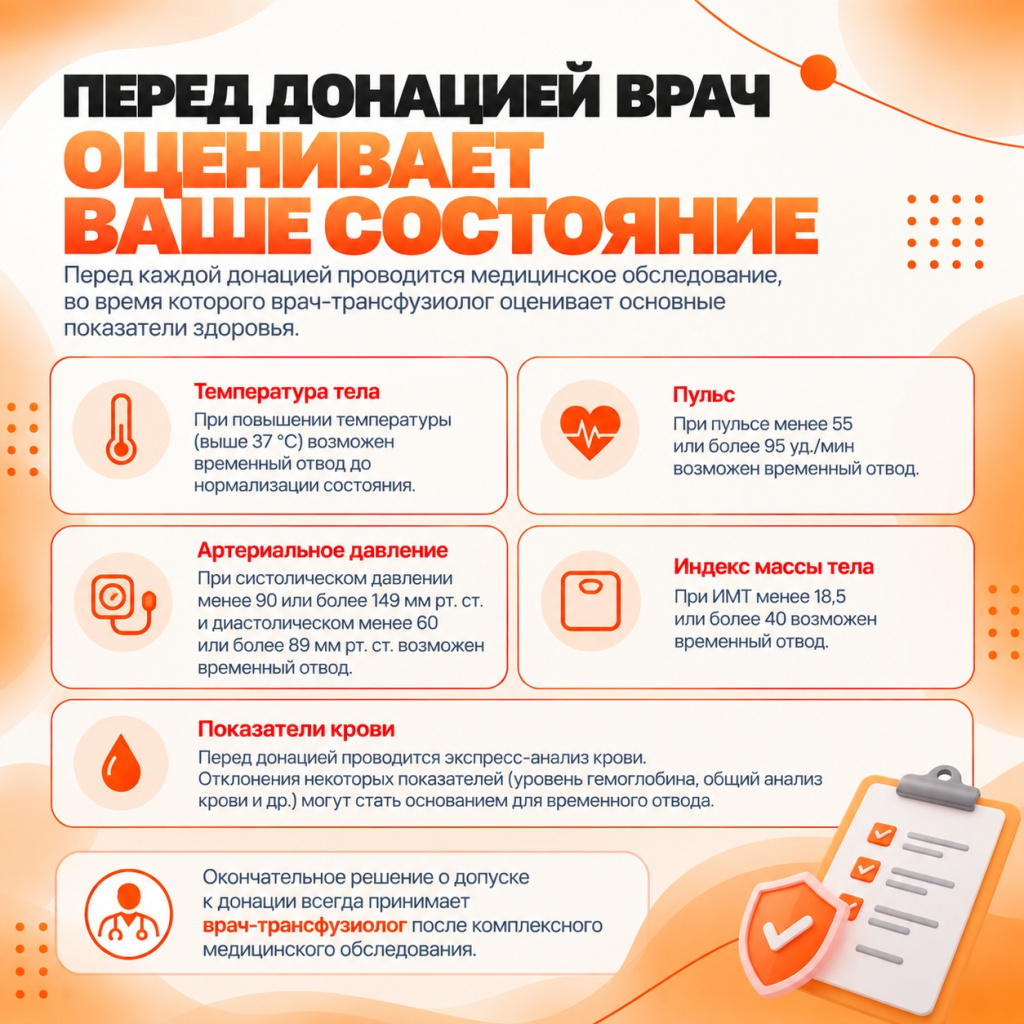 ПЕРЕД ДОНАЦИЕЙ ВРАЧ
ОЦЕНИВАЕТ
ВАШЕ СОСТОЯНИЕ

Перед каждой донацией проводится медицинское обследование, во время которого врач-трансфузиолог оценивает основные показатели здоровья.

Температура тела
При повышении температуры (выше 37 °C) возможен временный отвод до нормализации состояния.

Пульс
При пульсе менее 55 или более 95 уд./мин возможен временный отвод.

Артериальное давление
При систолическом давлении менее 90 или более 149 мм рт. ст. и диастолическом менее 60 или более 89 мм рт. ст. возможен временный отвод.

Индекс массы тела
При ИМТ менее 18,5 или более 40 возможен временный отвод.

Показатели крови
Перед донацией проводится экспресс-анализ крови. Отклонения некоторых показателей (уровень гемоглобина, общий анализ крови и др.) могут стать основанием для временного отвода.

Окончательное решение о допуске к донации всегда принимает врач-трансфузиолог после комплексного медицинского обследования.